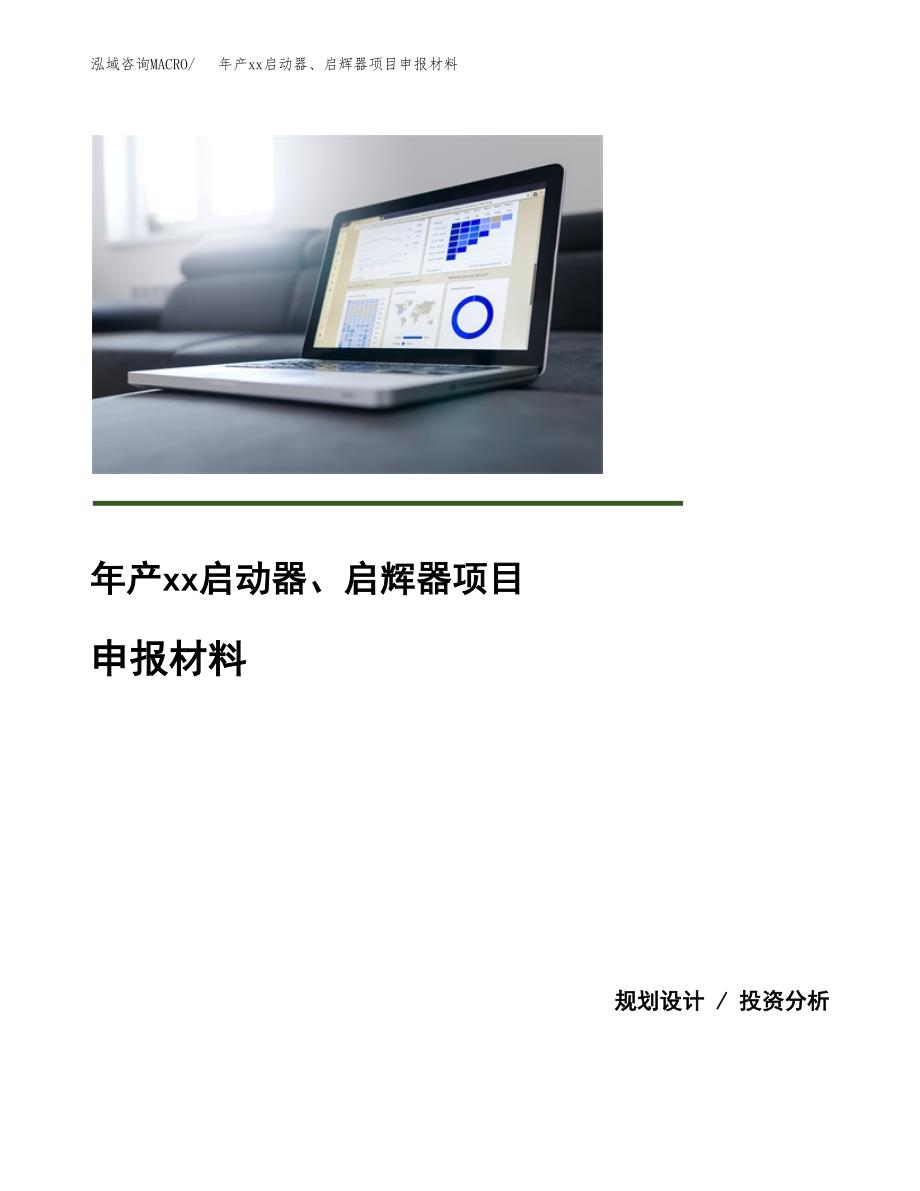 泓域咨询MACRO/ 年产xx启动器、启辉器项目申报材料

年产xx启动器、启辉器项目

申报材料

规划设计 / 投资分析